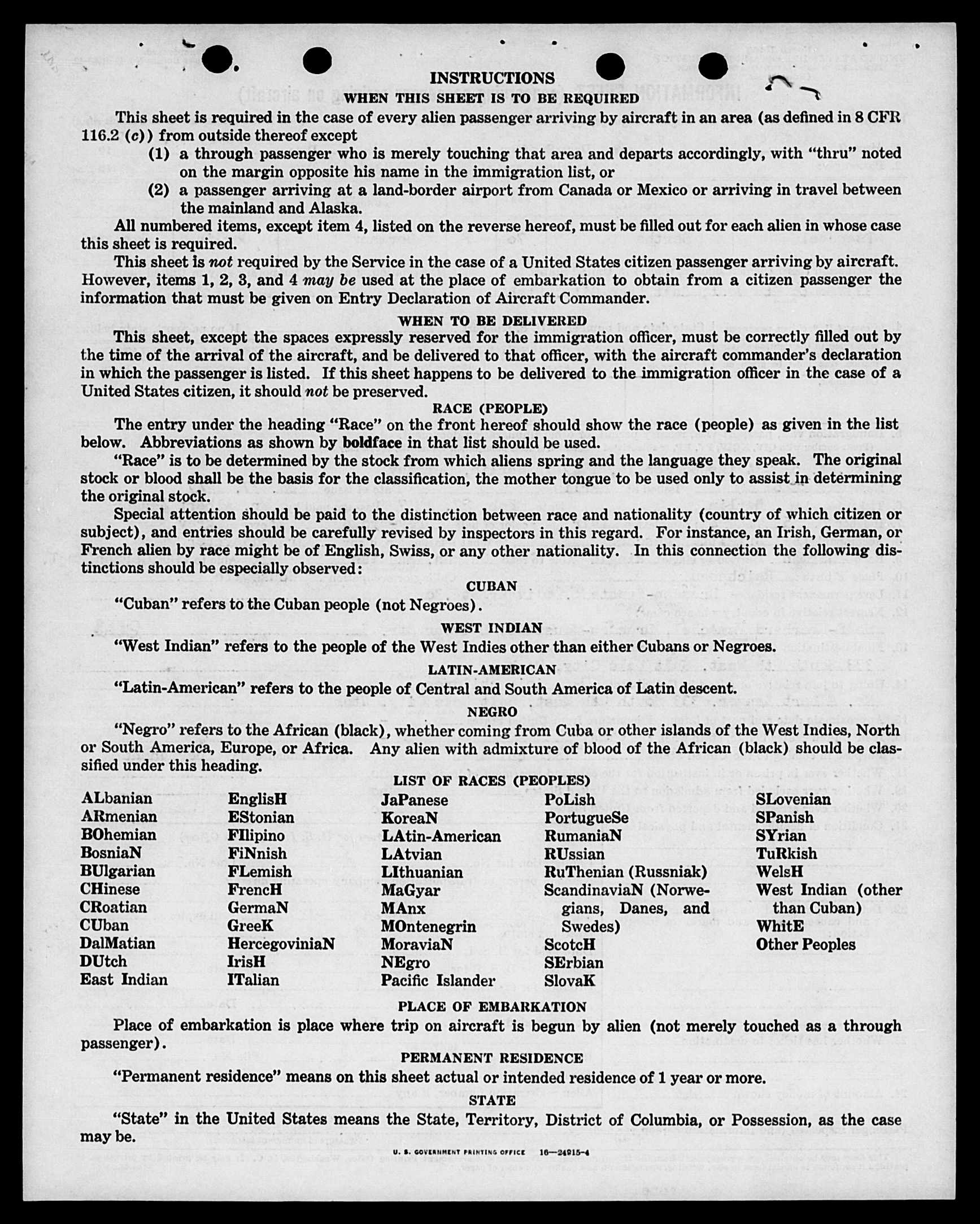 INSTRUCTIONS

WHEN THIS SHEET IS TO BE REQUIRED

This sheet is required in the case of every alien passenger arriving by aircraft in an area (as defined in 8 CFR 116.2 (c)) from outside thereof except

(1) a through passenger who is merely touching that area and departs accordingly, with "thru" noted on the margin opposite his name in the immigration list, or

(2) a passenger arriving at a land-border airport from Canada or Mexico or arriving in travel between the mainland and Alaska.

All numbered items, except item 4, listed on the reverse hereof, must be filled out for each alien in whose case this sheet is required.

This sheet is not required by the Service in the case of a United States citizen passenger arriving by aircraft. However, items 1, 2, 3, and 4 may be used at the place of embarkation to obtain from a citizen passenger the information that must be given on Entry Declaration of Aircraft Commander.

WHEN TO BE DELIVERED

This sheet, except the spaces expressly reserved for the immigration officer, must be correctly filled out by the time of the arrival of the aircraft, and be delivered to that officer, with the aircraft commander's declaration in which the passenger is listed. If this sheet happens to be delivered to the immigration officer in the case of a United States citizen, it should not be preserved.

RACE (PEOPLE)

The entry under the heading "Race" on the front hereof should show the race (people) as given in the list below. Abbreviations as shown by boldface in that list should be used.

"Race" is to be determined by the stock from which aliens spring and the language they speak. The original stock or blood shall be the basis for the classification, the mother tongue to be used only to assist in determining the original stock.

Special attention should be paid to the distinction between race and nationality (country of which citizen or subject), and entries should be carefully revised by inspectors in this regard. For instance, an Irish, German, or French alien by race might be of English, Swiss, or any other nationality. In this connection the following distinctions should be especially observed:

CUBAN

"Cuban" refers to the Cuban people (not Negroes).

WEST INDIAN

"West Indian" refers to the people of the West Indies other than either Cubans or Negroes.

LATIN-AMERICAN

"Latin-American" refers to the people of Central and South America of Latin descent.

NEGRO

"Negro" refers to the African (black), whether coming from Cuba or other islands of the West Indies, North or South America, Europe, or Africa. Any alien with admixture of blood of the African (black) should be classified under this heading.

LIST OF RACES (PEOPLES)

ALbanian
ARmenian
BOhemian
BosniaN
BUlgarian
CHinese
CRoatian
CUban
DalMatian
DUtch
East Indian

EnglisH
EStonian
FIlipino
FiNnish
FLemish
FrencH
GermaN
GreeK
HercegoviniaN
IrisH
ITalian

JaPanese
KoreaN
LAtin-American
LAtvian
LIthuanian
MaGyar
MAnx
MOntenegrin
MoraviaN
NEgro
Pacific Islander

PoLish
PortugueSe
RumaniaN
RUssian
RuThenian (Russniak)
ScandinaviaN (Norwegians, Danes, and Swedes)
ScotcH
SErbian
SlovaK

SLovenian
SPanish
SYrian
TuRkish
WelsH
West Indian (other than Cuban)
WhitE
Other Peoples

PLACE OF EMBARKATION

Place of embarkation is place where trip on aircraft is begun by alien (not merely touched as a through passenger).

PERMANENT RESIDENCE

"Permanent residence" means on this sheet actual or intended residence of 1 year or more.

STATE

"State" in the United States means the State, Territory, District of Columbia, or Possession, as the case may be.

U. S. GOVERNMENT PRINTING OFFICE 16—24915-4